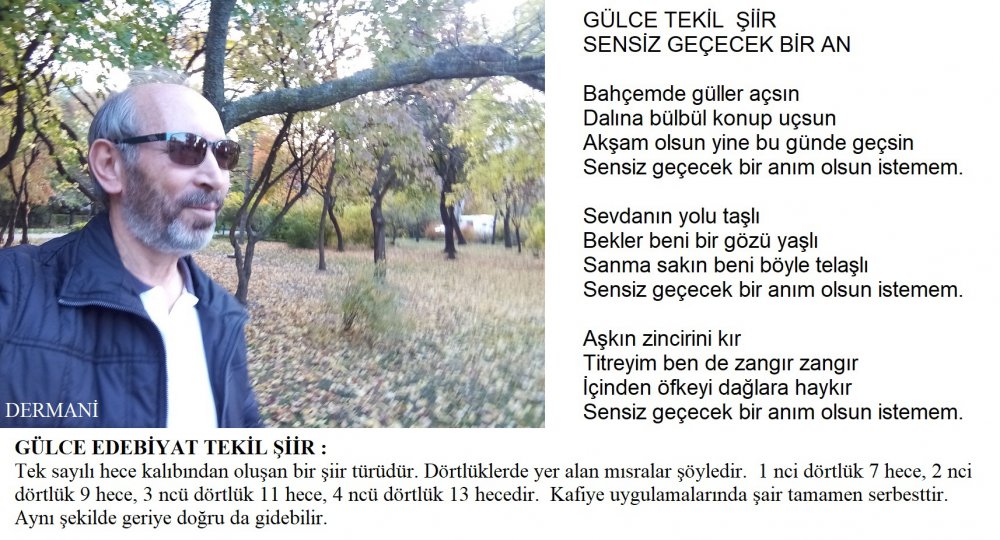 DERMANİ

GÜLCE TEKİL ŞİİR
SENSİZ GEÇECEK BİR AN

Bahçemde güller açsın
Dalına bülbül konup uçsun
Akşam olsun yine bu günde geçsin
Sensiz geçecek bir anım olsun istemem.

Sevdanın yolu taşlı
Bekler beni bir gözü yaşlı
Sanma sakın beni böyle telaşlı
Sensiz geçecek bir anım olsun istemem.

Aşkın zincirini kır
Titreyim ben de zangır zangır
İçinden öfkeyi dağlara haykır
Sensiz geçecek bir anım olsun istemem.

GÜLCE EDEBİYAT TEKİL ŞİİR :

Tek sayılı hece kalıbından oluşan bir şiir türüdür. Dörtlüklerde yer alan mısralar şöyledir. 1 nci dörtlük 7 hece, 2 nci dörtlük 9 hece, 3 ncü dörtlük 11 hece, 4 ncü dörtlük 13 hecedir. Kafiye uygulamalarında şair tamamen serbesttir. Aynı şekilde geriye doğru da gidebilir.